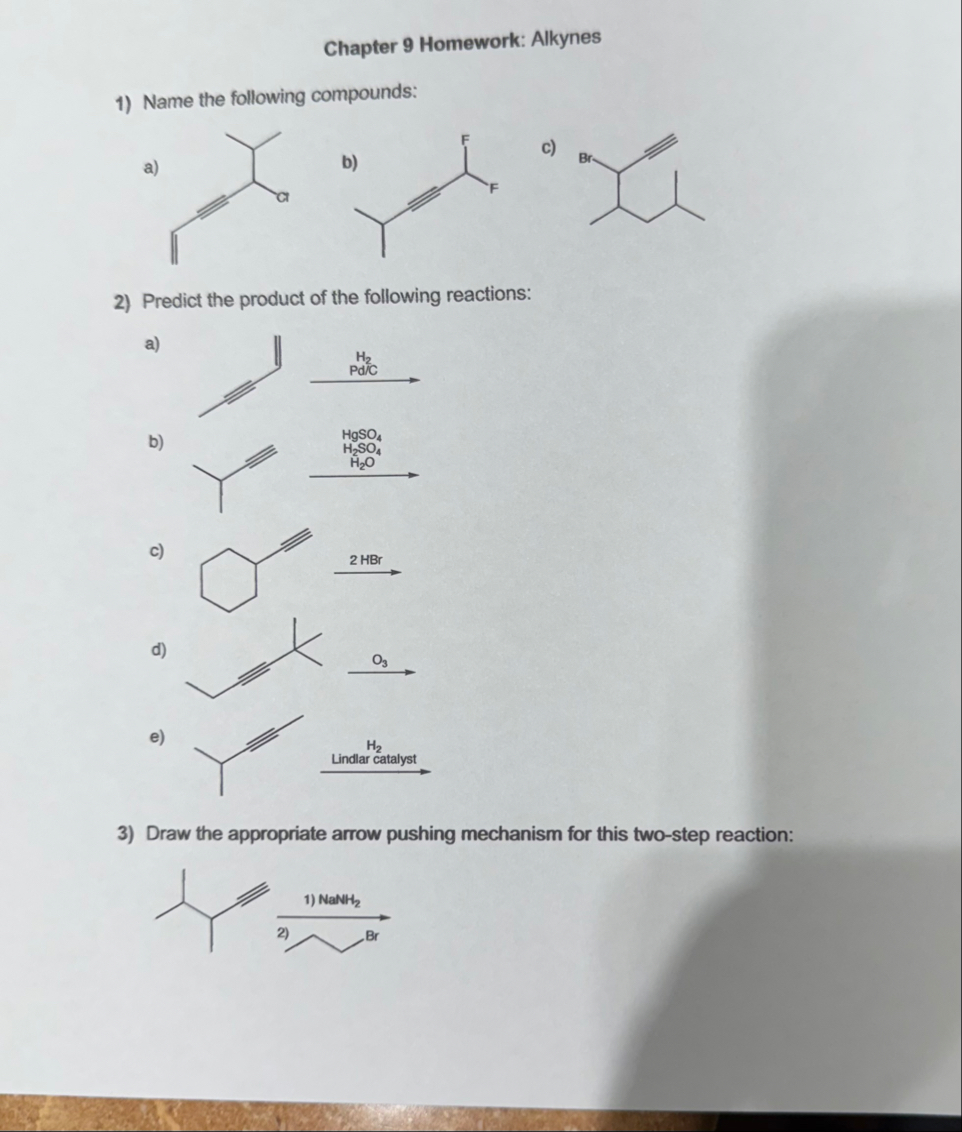 Chapter 9 Homework: Alkynes

1) Name the following compounds:

a)

Cl

b)

F

F

c)

Br

2) Predict the product of the following reactions:

a)

$H_2$
Pd/C

b)

$HgSO_4$
$H_2SO_4$
$H_2O$

c)

2 HBr

d)

$O_3$

e)

$H_2$
Lindlar catalyst

3) Draw the appropriate arrow pushing mechanism for this two-step reaction:

1) $NaNH_2$

2)

Br